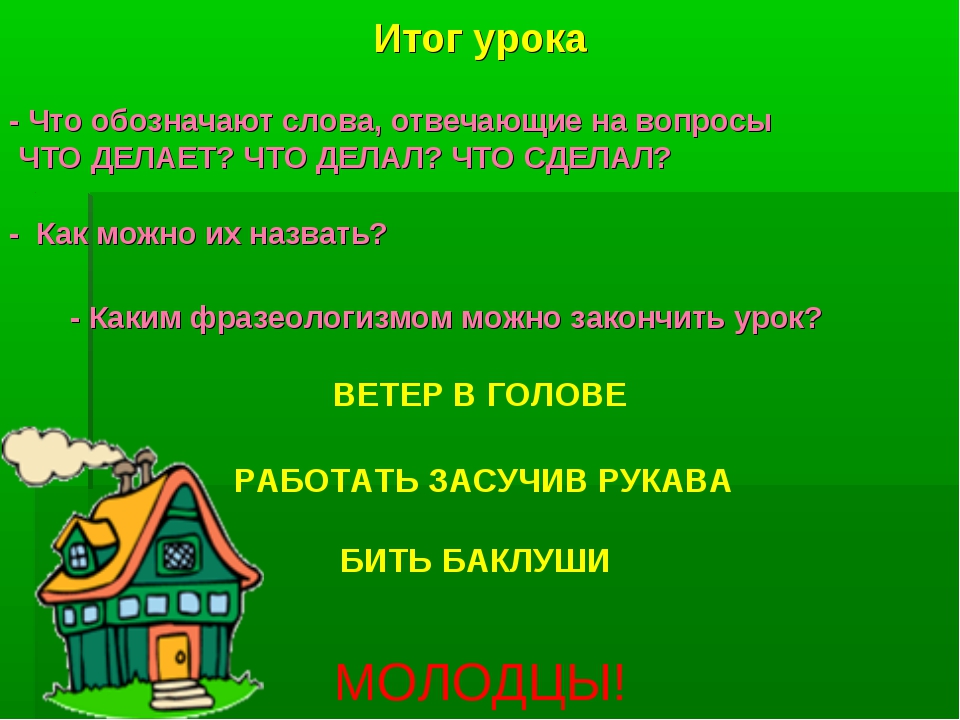 Итог урока

- Что обозначают слова, отвечающие на вопросы ЧТО ДЕЛАЕТ? ЧТО ДЕЛАЛ? ЧТО СДЕЛАЛ?

- Как можно их назвать?

- Каким фразеологизмом можно закончить урок?

ВЕТЕР В ГОЛОВЕ

РАБОТАТЬ ЗАСУЧИВ РУКАВА

БИТЬ БАКЛУШИ

МОЛОДЦЫ!